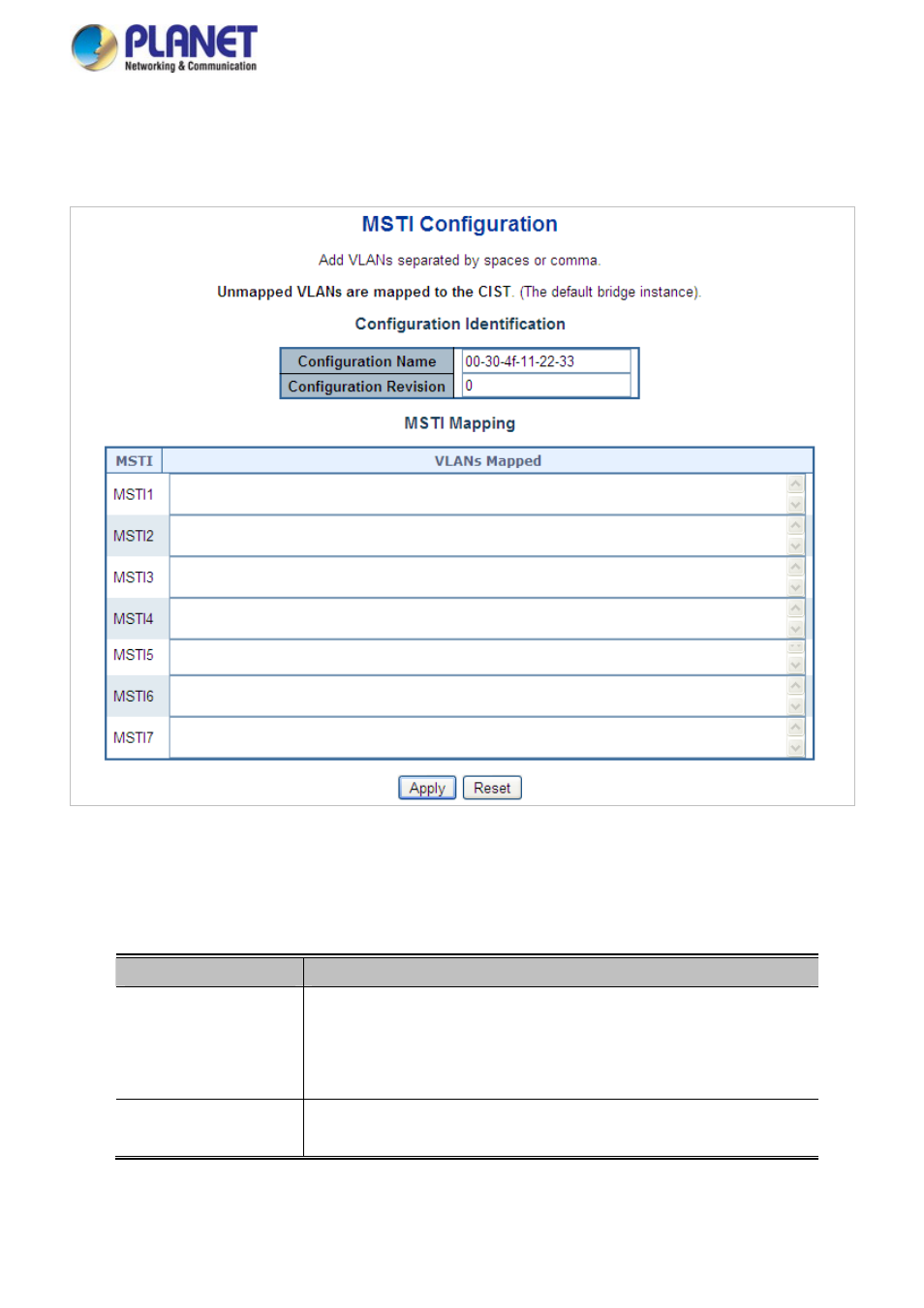 PLANET
Networking & Communication

MSTI Configuration

Add VLANs separated by spaces or comma.

Unmapped VLANs are mapped to the CIST. (The default bridge instance).

Configuration Identification

| Configuration Name | 00-30-4f-11-22-33 |
|---|---|
| Configuration Revision | 0 |

MSTI Mapping

| MSTI | VLANs Mapped |
|---|---|
| MSTI1 | |
| MSTI2 | |
| MSTI3 | |
| MSTI4 | |
| MSTI5 | |
| MSTI6 | |
| MSTI7 | |

Apply Reset